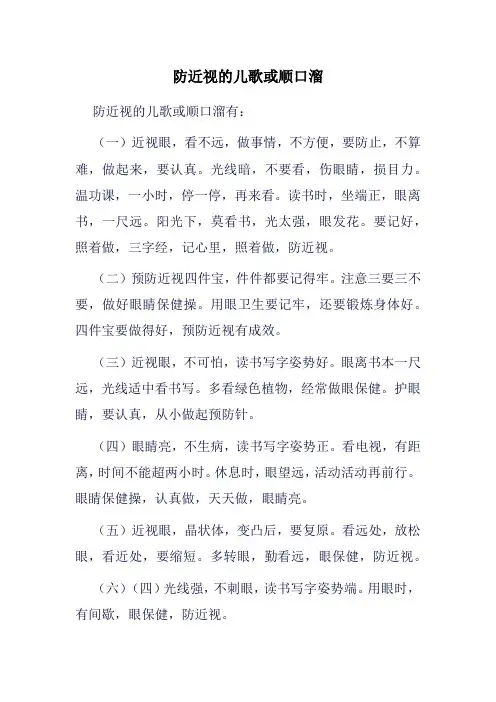 防近视的儿歌或顺口溜

防近视的儿歌或顺口溜有：

（一）近视眼，看不远，做事情，不方便，要防止，不算难，做起来，要认真。光线暗，不要看，伤眼睛，损目力。温功课，一小时，停一停，再来看。读书时，坐端正，眼离书，一尺远。阳光下，莫看书，光太强，眼发花。要记好，照着做，三字经，记心里，照着做，防近视。

（二）预防近视四件宝，件件都要记得牢。注意三要三不要，做好眼睛保健操。用眼卫生要记牢，还要锻炼身体好。四件宝要做得好，预防近视有成效。

（三）近视眼，不可怕，读书写字姿势好。眼离书本一尺远，光线适中看书写。多看绿色植物，经常做眼保健。护眼睛，要认真，从小做起预防针。

（四）眼睛亮，不生病，读书写字姿势正。看电视，有距离，时间不能超两小时。休息时，眼望远，活动活动再前行。眼睛保健操，认真做，天天做，眼睛亮。

（五）近视眼，晶状体，变凸后，要复原。看远处，放松眼，看近处，要缩短。多转眼，勤看远，眼保健，防近视。

（六）（四）光线强，不刺眼，读书写字姿势端。用眼时，有间歇，眼保健，防近视。